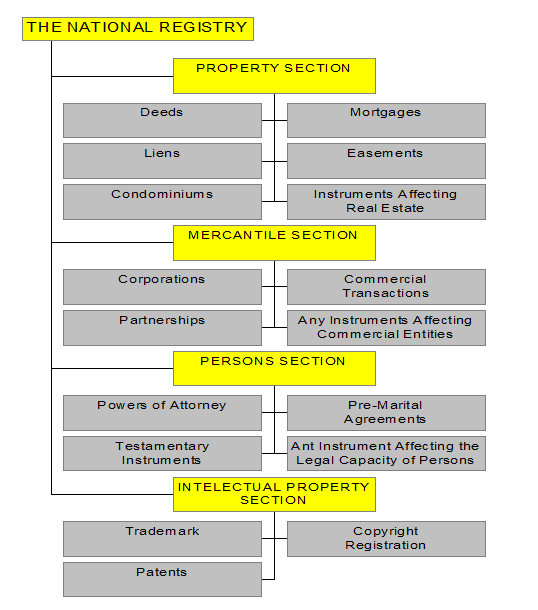 THE NATIONAL REGISTRY

PROPERTY SECTION

Deeds

Mortgages

Liens

Easements

Condominiums

Instruments Affecting Real Estate

MERCANTILE SECTION

Corporations

Commercial Transactions

Partnerships

Any Instruments Affecting Commercial Entities

PERSONS SECTION

Powers of Attorney

Pre-Marital Agreements

Testamentary Instruments

Ant Instrument Affecting the Legal Capacity of Persons

INTELECTUAL PROPERTY SECTION

Trademark

Copyright Registration

Patents